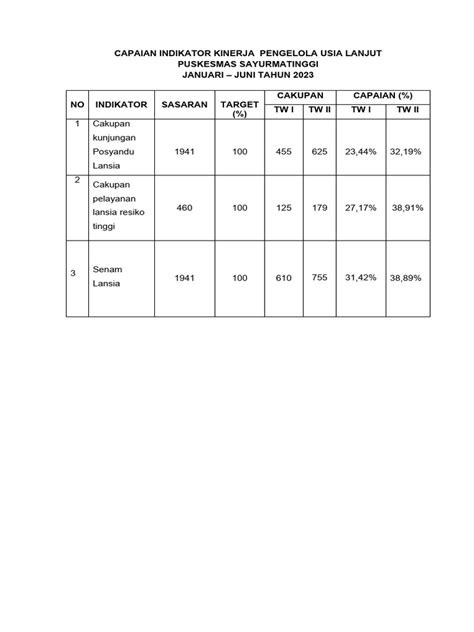 CAPAIAN INDIKATOR KINERJA PENGELOLA USIA LANJUT
PUSKESMAS SAYURMATINGGI
JANUARI – JUNI TAHUN 2023

| NO | INDIKATOR | SASARAN | TARGET (%) | CAKUPAN TW I | CAKUPAN TW II | CAPAIAN (%) TW I | CAPAIAN (%) TW II |
|---|---|---|---|---|---|---|---|
| 1 | Cakupan kunjungan Posyandu Lansia | 1941 | 100 | 455 | 625 | 23,44% | 32,19% |
| 2 | Cakupan pelayanan lansia resiko tinggi | 460 | 100 | 125 | 179 | 27,17% | 38,91% |
| 3 | Senam Lansia | 1941 | 100 | 610 | 755 | 31,42% | 38,89% |